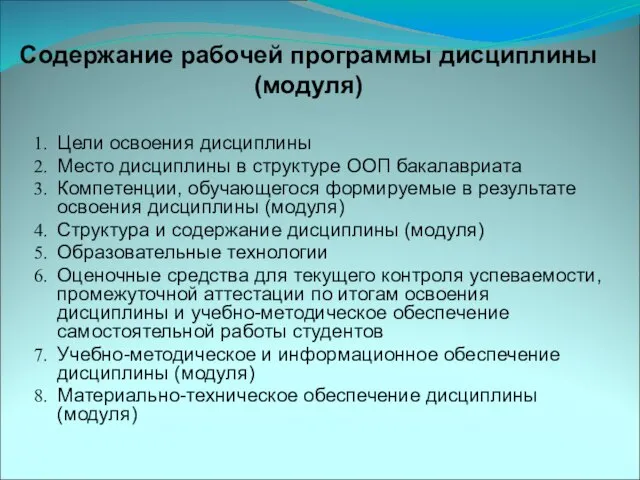 Содержание рабочей программы дисциплины (модуля)

1. Цели освоения дисциплины
2. Место дисциплины в структуре ООП бакалавриата
3. Компетенции, обучающегося формируемые в результате освоения дисциплины (модуля)
4. Структура и содержание дисциплины (модуля)
5. Образовательные технологии
6. Оценочные средства для текущего контроля успеваемости, промежуточной аттестации по итогам освоения дисциплины и учебно-методическое обеспечение самостоятельной работы студентов
7. Учебно-методическое и информационное обеспечение дисциплины (модуля)
8. Материально-техническое обеспечение дисциплины (модуля)